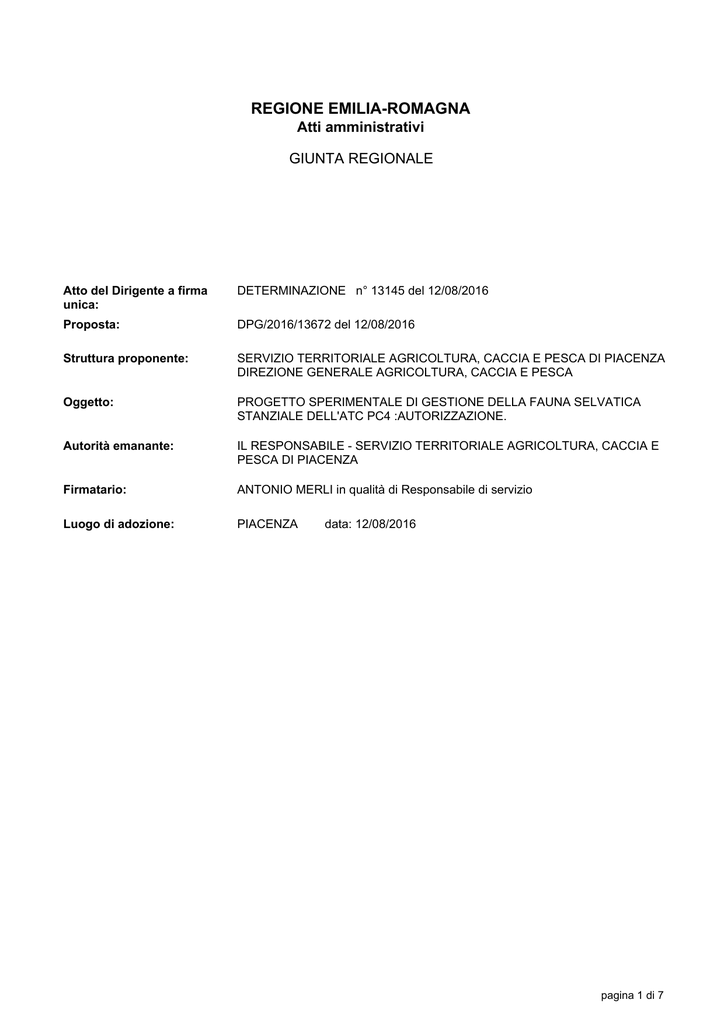 REGIONE EMILIA-ROMAGNA
Atti amministrativi

GIUNTA REGIONALE

Atto del Dirigente a firma unica:
DETERMINAZIONE n° 13145 del 12/08/2016

Proposta:
DPG/2016/13672 del 12/08/2016

Struttura proponente:
SERVIZIO TERRITORIALE AGRICOLTURA, CACCIA E PESCA DI PIACENZA
DIREZIONE GENERALE AGRICOLTURA, CACCIA E PESCA

Oggetto:
PROGETTO SPERIMENTALE DI GESTIONE DELLA FAUNA SELVATICA STANZIALE DELL'ATC PC4 :AUTORIZZAZIONE.

Autorità emanante:
IL RESPONSABILE - SERVIZIO TERRITORIALE AGRICOLTURA, CACCIA E PESCA DI PIACENZA

Firmatario:
ANTONIO MERLI in qualità di Responsabile di servizio

Luogo di adozione:
PIACENZA data: 12/08/2016

pagina 1 di 7